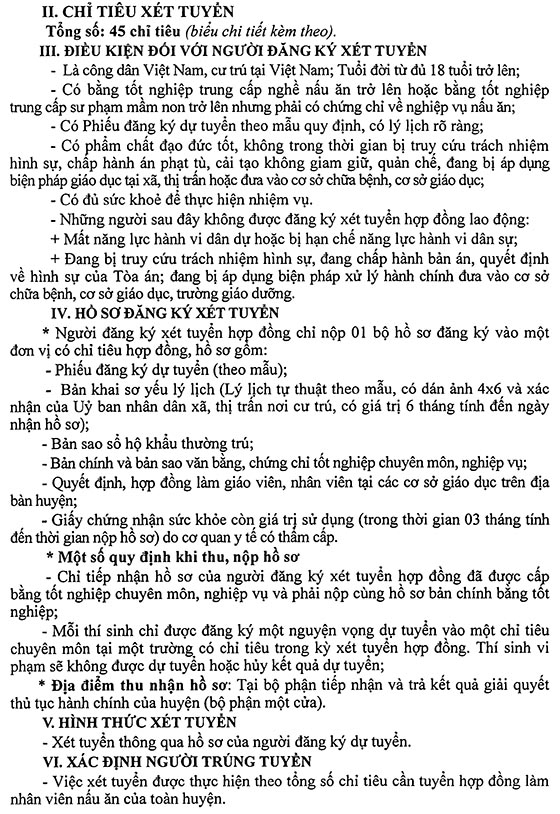 II. CHỈ TIÊU XÉT TUYỂN

Tổng số: 45 chỉ tiêu (biểu chi tiết kèm theo).

III. ĐIỀU KIỆN ĐỐI VỚI NGƯỜI ĐĂNG KÝ XÉT TUYỂN

- Là công dân Việt Nam, cư trú tại Việt Nam; Tuổi đời từ đủ 18 tuổi trở lên;

- Có bằng tốt nghiệp trung cấp nghề nấu ăn trở lên hoặc bằng tốt nghiệp trung cấp sư phạm mầm non trở lên nhưng phải có chứng chỉ về nghiệp vụ nấu ăn;

- Có Phiếu đăng ký dự tuyển theo mẫu quy định, có lý lịch rõ ràng;

- Có phẩm chất đạo đức tốt, không trong thời gian bị truy cứu trách nhiệm hình sự, chấp hành án phạt tù, cải tạo không giam giữ, quản chế, đang bị áp dụng biện pháp giáo dục tại xã, thị trấn hoặc đưa vào cơ sở chữa bệnh, cơ sở giáo dục;

- Có đủ sức khoẻ để thực hiện nhiệm vụ.

- Những người sau đây không được đăng ký xét tuyển hợp đồng lao động:

+ Mất năng lực hành vi dân dự hoặc bị hạn chế năng lực hành vi dân sự;

+ Đang bị truy cứu trách nhiệm hình sự, đang chấp hành bản án, quyết định về hình sự của Tòa án; đang bị áp dụng biện pháp xử lý hành chính đưa vào cơ sở chữa bệnh, cơ sở giáo dục, trường giáo dưỡng.

IV. HỒ SƠ ĐĂNG KÝ XÉT TUYỂN

* Người đăng ký xét tuyển hợp đồng chỉ nộp 01 bộ hồ sơ đăng ký vào một đơn vị có chỉ tiêu hợp đồng, hồ sơ gồm:

- Phiếu đăng ký dự tuyển (theo mẫu);

- Bản khai sơ yếu lý lịch (Lý lịch tự thuật theo mẫu, có dán ảnh 4x6 và xác nhận của Uỷ ban nhân dân xã, thị trấn nơi cư trú, có giá trị 6 tháng tính đến ngày nhận hồ sơ);

- Bản sao sổ hộ khẩu thường trú;

- Bản chính và bản sao văn bằng, chứng chỉ tốt nghiệp chuyên môn, nghiệp vụ;

- Quyết định, hợp đồng làm giáo viên, nhân viên tại các cơ sở giáo dục trên địa bàn huyện;

- Giấy chứng nhận sức khỏe còn giá trị sử dụng (trong thời gian 03 tháng tính đến thời gian nộp hồ sơ) do cơ quan y tế có thẩm cấp.

* Một số quy định khi thu, nộp hồ sơ

- Chỉ tiếp nhận hồ sơ của người đăng ký xét tuyển hợp đồng đã được cấp bằng tốt nghiệp chuyên môn, nghiệp vụ và phải nộp cùng hồ sơ bản chính bằng tốt nghiệp;

- Mỗi thí sinh chỉ được đăng ký một nguyện vọng dự tuyển vào một chỉ tiêu chuyên môn tại một trường có chỉ tiêu trong kỳ xét tuyển hợp đồng. Thí sinh vi phạm sẽ không được dự tuyển hoặc hủy kết quả dự tuyển;

* Địa điểm thu nhận hồ sơ: Tại bộ phận tiếp nhận và trả kết quả giải quyết thủ tục hành chính của huyện (bộ phận một cửa).

V. HÌNH THỨC XÉT TUYỂN

- Xét tuyển thông qua hồ sơ của người đăng ký dự tuyển.

VI. XÁC ĐỊNH NGƯỜI TRÚNG TUYỂN

- Việc xét tuyển được thực hiện theo tổng số chỉ tiêu cần tuyển hợp đồng làm nhân viên nấu ăn của toàn huyện.